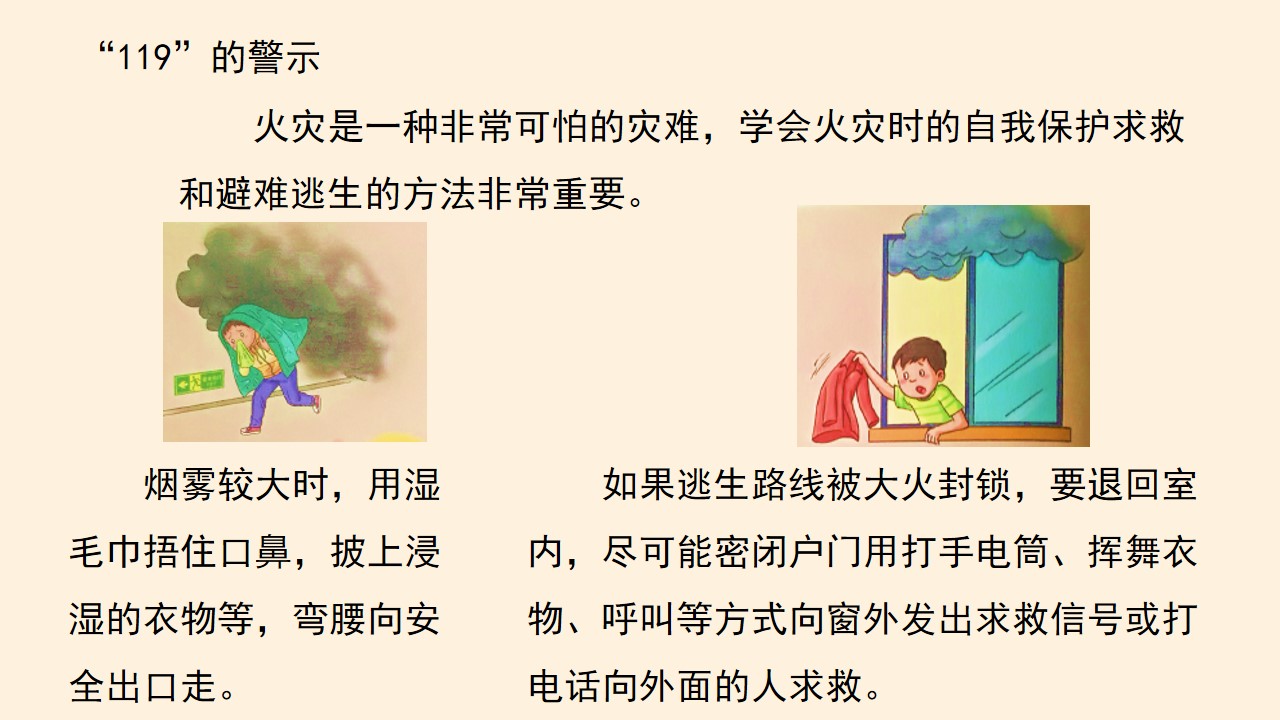 “119”的警示

火灾是一种非常可怕的灾难，学会火灾时的自我保护求救和避难逃生的方法非常重要。

烟雾较大时，用湿毛巾捂住口鼻，披上浸湿的衣物等，弯腰向安全出口走。

如果逃生路线被大火封锁，要退回室内，尽可能密闭户门用打手电筒、挥舞衣物、呼叫等方式向窗外发出求救信号或打电话向外面的人求救。